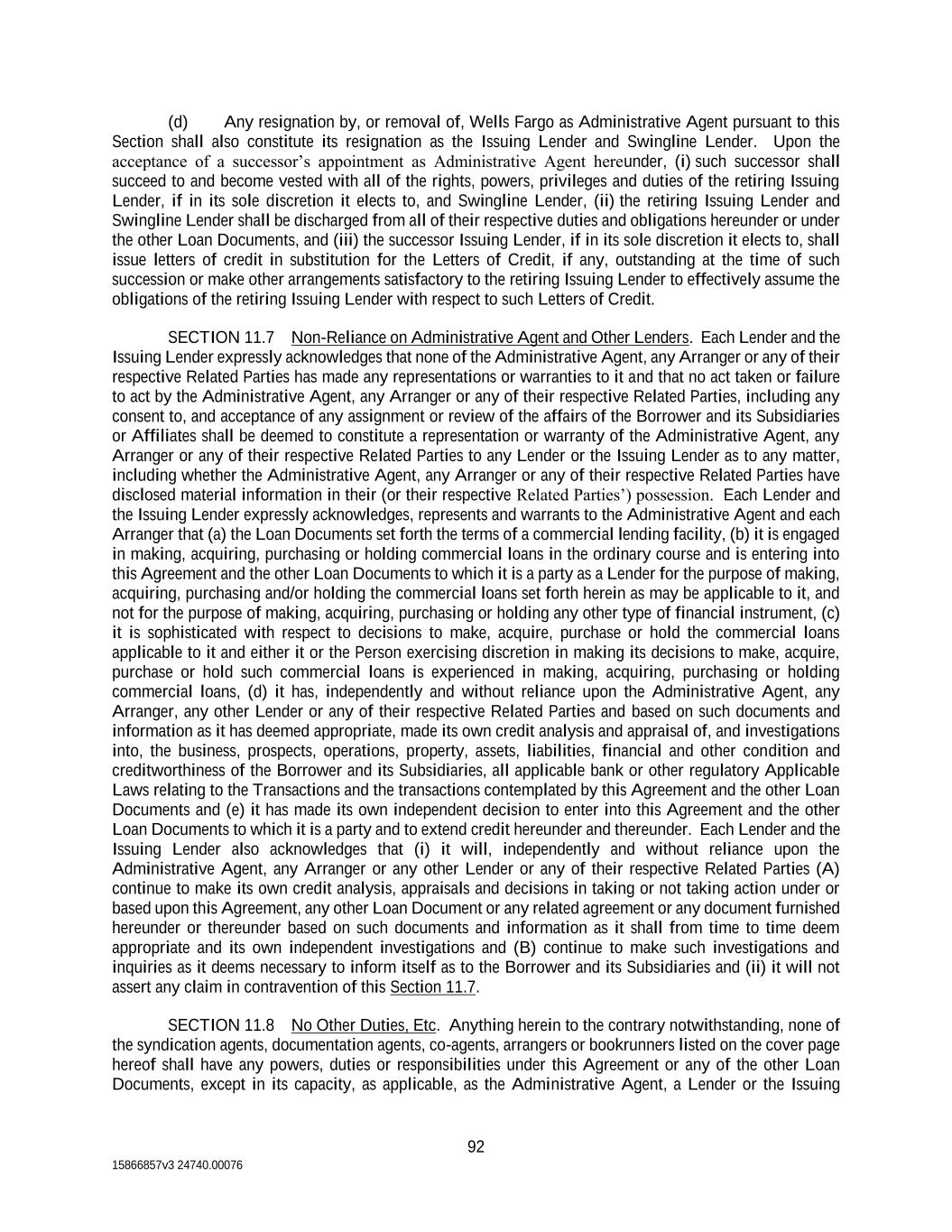 (d) Any resignation by, or removal of, Wells Fargo as Administrative Agent pursuant to this Section shall also constitute its resignation as the Issuing Lender and Swingline Lender. Upon the acceptance of a successor's appointment as Administrative Agent hereunder, (i) such successor shall succeed to and become vested with all of the rights, powers, privileges and duties of the retiring Issuing Lender, if in its sole discretion it elects to, and Swingline Lender, (ii) the retiring Issuing Lender and Swingline Lender shall be discharged from all of their respective duties and obligations hereunder or under the other Loan Documents, and (iii) the successor Issuing Lender, if in its sole discretion it elects to, shall issue letters of credit in substitution for the Letters of Credit, if any, outstanding at the time of such succession or make other arrangements satisfactory to the retiring Issuing Lender to effectively assume the obligations of the retiring Issuing Lender with respect to such Letters of Credit.

SECTION 11.7 Non-Reliance on Administrative Agent and Other Lenders. Each Lender and the Issuing Lender expressly acknowledges that none of the Administrative Agent, any Arranger or any of their respective Related Parties has made any representations or warranties to it and that no act taken or failure to act by the Administrative Agent, any Arranger or any of their respective Related Parties, including any consent to, and acceptance of any assignment or review of the affairs of the Borrower and its Subsidiaries or Affiliates shall be deemed to constitute a representation or warranty of the Administrative Agent, any Arranger or any of their respective Related Parties to any Lender or the Issuing Lender as to any matter, including whether the Administrative Agent, any Arranger or any of their respective Related Parties have disclosed material information in their (or their respective Related Parties') possession. Each Lender and the Issuing Lender expressly acknowledges, represents and warrants to the Administrative Agent and each Arranger that (a) the Loan Documents set forth the terms of a commercial lending facility, (b) it is engaged in making, acquiring, purchasing or holding commercial loans in the ordinary course and is entering into this Agreement and the other Loan Documents to which it is a party as a Lender for the purpose of making, acquiring, purchasing and/or holding the commercial loans set forth herein as may be applicable to it, and not for the purpose of making, acquiring, purchasing or holding any other type of financial instrument, (c) it is sophisticated with respect to decisions to make, acquire, purchase or hold the commercial loans applicable to it and either it or the Person exercising discretion in making its decisions to make, acquire, purchase or hold such commercial loans is experienced in making, acquiring, purchasing or holding commercial loans, (d) it has, independently and without reliance upon the Administrative Agent, any Arranger, any other Lender or any of their respective Related Parties and based on such documents and information as it has deemed appropriate, made its own credit analysis and appraisal of, and investigations into, the business, prospects, operations, property, assets, liabilities, financial and other condition and creditworthiness of the Borrower and its Subsidiaries, all applicable bank or other regulatory Applicable Laws relating to the Transactions and the transactions contemplated by this Agreement and the other Loan Documents and (e) it has made its own independent decision to enter into this Agreement and the other Loan Documents to which it is a party and to extend credit hereunder and thereunder. Each Lender and the Issuing Lender also acknowledges that (i) it will, independently and without reliance upon the Administrative Agent, any Arranger or any other Lender or any of their respective Related Parties (A) continue to make its own credit analysis, appraisals and decisions in taking or not taking action under or based upon this Agreement, any other Loan Document or any related agreement or any document furnished hereunder or thereunder based on such documents and information as it shall from time to time deem appropriate and its own independent investigations and (B) continue to make such investigations and inquiries as it deems necessary to inform itself as to the Borrower and its Subsidiaries and (ii) it will not assert any claim in contravention of this Section 11.7.

SECTION 11.8 No Other Duties, Etc. Anything herein to the contrary notwithstanding, none of the syndication agents, documentation agents, co-agents, arrangers or bookrunners listed on the cover page hereof shall have any powers, duties or responsibilities under this Agreement or any of the other Loan Documents, except in its capacity, as applicable, as the Administrative Agent, a Lender or the Issuing

92

15866857v3 24740.00076